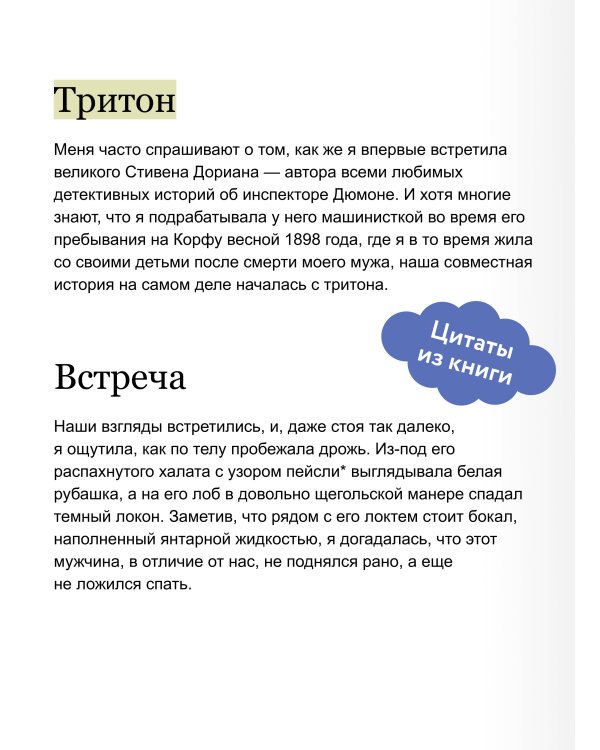 Тритон

Меня часто спрашивают о том, как же я впервые встретила великого Стивена Дориана — автора всеми любимых детективных историй об инспекторе Дюмоне. И хотя многие знают, что я подрабатывала у него машинисткой во время его пребывания на Корфу весной 1898 года, где я в то время жила со своими детьми после смерти моего мужа, наша совместная история на самом деле началась с тритона.

Цитаты
из книги

Встреча

Наши взгляды встретились, и, даже стоя так далеко, я ощутила, как по телу пробежала дрожь. Из-под его распахнутого халата с узором пейсли* выглядывала белая рубашка, а на его лоб в довольно щегольской манере спадал темный локон. Заметив, что рядом с его локтем стоит бокал, наполненный янтарной жидкостью, я догадалась, что этот мужчина, в отличие от нас, не поднялся рано, а еще не ложился спать.